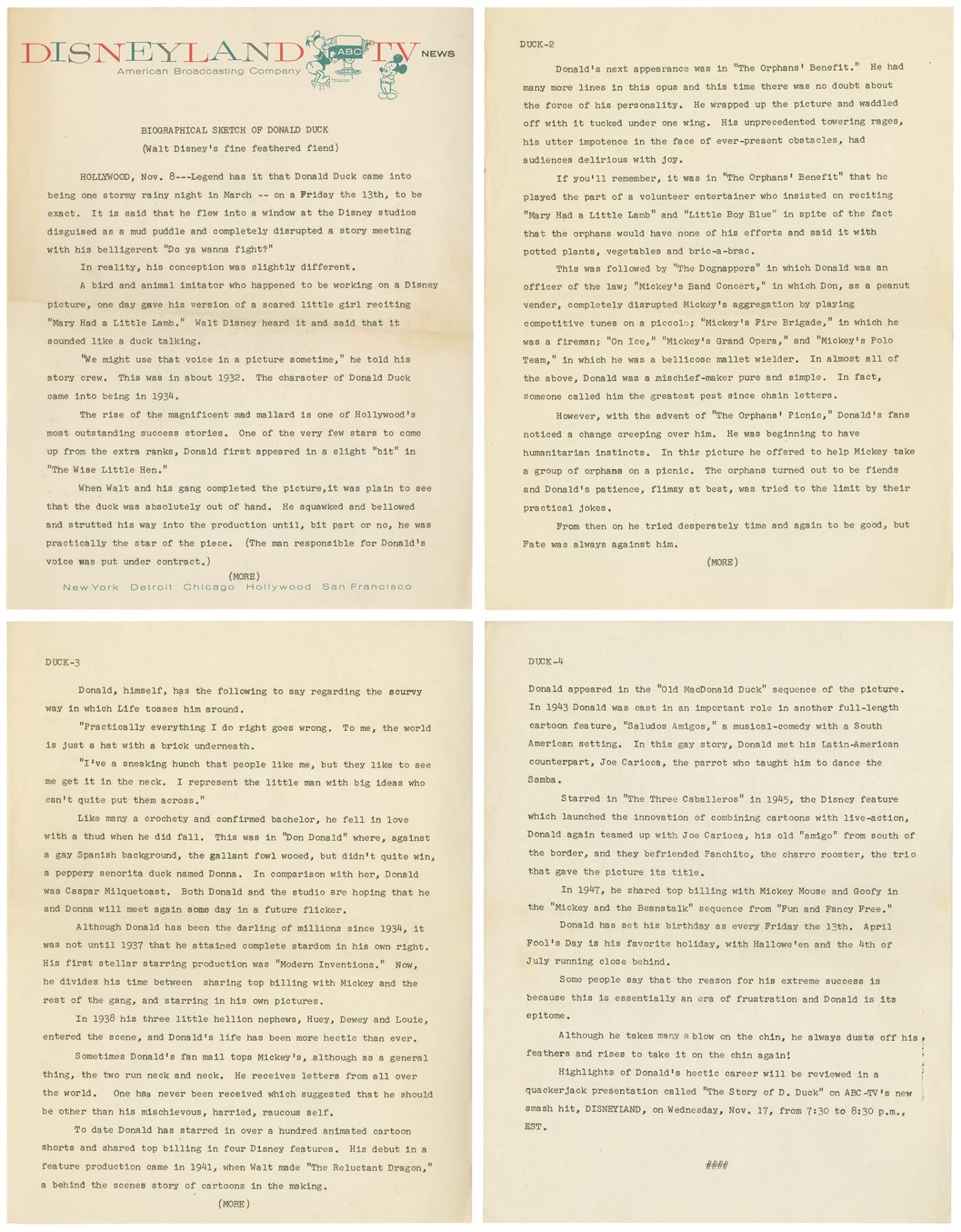 DISNEYLAND ABC TV NEWS
American Broadcasting Company

BIOGRAPHICAL SKETCH OF DONALD DUCK
(Walt Disney's fine feathered fiend)

HOLLYWOOD, Nov. 8---Legend has it that Donald Duck came into being one stormy rainy night in March -- on a Friday the 13th, to be exact. It is said that he flew into a window at the Disney studios disguised as a mud puddle and completely disrupted a story meeting with his belligerent "Do ya wanna fight?"

In reality, his conception was slightly different.

A bird and animal imitator who happened to be working on a Disney picture, one day gave his version of a scared little girl reciting "Mary Had a Little Lamb." Walt Disney heard it and said that it sounded like a duck talking.

"We might use that voice in a picture sometime," he told his story crew. This was in about 1932. The character of Donald Duck came into being in 1934.

The rise of the magnificent mad mallard is one of Hollywood's most outstanding success stories. One of the very few stars to come up from the extra ranks, Donald first appeared in a slight "bit" in "The Wise Little Hen."

When Walt and his gang completed the picture,it was plain to see that the duck was absolutely out of hand. He squawked and bellowed and strutted his way into the production until, bit part or no, he was practically the star of the piece. (The man responsible for Donald's voice was put under contract.)

(MORE)

New York Detroit Chicago Hollywood San Francisco

DUCK-2

Donald's next appearance was in "The Orphans' Benefit." He had many more lines in this opus and this time there was no doubt about the force of his personality. He wrapped up the picture and waddled off with it tucked under one wing. His unprecedented towering rages, his utter impotence in the face of ever-present obstacles, had audiences delirious with joy.

If you'll remember, it was in "The Orphans' Benefit" that he played the part of a volunteer entertainer who insisted on reciting "Mary Had a Little Lamb" and "Little Boy Blue" in spite of the fact that the orphans would have none of his efforts and said it with potted plants, vegetables and bric-a-brac.

This was followed by "The Dognappers" in which Donald was an officer of the law; "Mickey's Band Concert," in which Don, as a peanut vender, completely disrupted Mickey's aggregation by playing competitive tunes on a piccolo; "Mickey's Fire Brigade," in which he was a fireman; "On Ice," "Mickey's Grand Opera," and "Mickey's Polo Team," in which he was a bellicose mallet wielder. In almost all of the above, Donald was a mischief-maker pure and simple. In fact, someone called him the greatest pest since chain letters.

However, with the advent of "The Orphans' Picnic," Donald's fans noticed a change creeping over him. He was beginning to have humanitarian instincts. In this picture he offered to help Mickey take a group of orphans on a picnic. The orphans turned out to be fiends and Donald's patience, flimsy at best, was tried to the limit by their practical jokes.

From then on he tried desperately time and again to be good, but Fate was always against him.

(MORE)

DUCK-3

Donald, himself, has the following to say regarding the scurvy way in which Life tosses him around.

"Practically everything I do right goes wrong. To me, the world is just a hat with a brick underneath.

"I've a sneaking hunch that people like me, but they like to see me get it in the neck. I represent the little man with big ideas who can't quite put them across."

Like many a crochety and confirmed bachelor, he fell in love with a thud when he did fall. This was in "Don Donald" where, against a gay Spanish background, the gallant fowl wooed, but didn't quite win, a peppery senorita duck named Donna. In comparison with her, Donald was Caspar Milquetoast. Both Donald and the studio are hoping that he and Donna will meet again some day in a future flicker.

Although Donald has been the darling of millions since 1934, it was not until 1937 that he attained complete stardom in his own right. His first stellar starring production was "Modern Inventions." Now, he divides his time between sharing top billing with Mickey and the rest of the gang, and starring in his own pictures.

In 1938 his three little hellion nephews, Huey, Dewey and Louie, entered the scene, and Donald's life has been more hectic than ever.

Sometimes Donald's fan mail tops Mickey's, although as a general thing, the two run neck and neck. He receives letters from all over the world. One has never been received which suggested that he should be other than his mischievous, harried, raucous self.

To date Donald has starred in over a hundred animated cartoon shorts and shared top billing in four Disney features. His debut in a feature production came in 1941, when Walt made "The Reluctant Dragon," a behind the scenes story of cartoons in the making.

(MORE)

DUCK-4

Donald appeared in the "Old MacDonald Duck" sequence of the picture. In 1943 Donald was cast in an important role in another full-length cartoon feature, "Saludos Amigos," a musical-comedy with a South American setting. In this gay story, Donald met his Latin-American counterpart, Joe Carioca, the parrot who taught him to dance the Samba.

Starred in "The Three Caballeros" in 1945, the Disney feature which launched the innovation of combining cartoons with live-action, Donald again teamed up with Joe Carioca, his old "amigo" from south of the border, and they befriended Panchito, the charro rooster, the trio that gave the picture its title.

In 1947, he shared top billing with Mickey Mouse and Goofy in the "Mickey and the Beanstalk" sequence from "Fun and Fancy Free."

Donald has set his birthday as every Friday the 13th. April Fool's Day is his favorite holiday, with Hallowe'en and the 4th of July running close behind.

Some people say that the reason for his extreme success is because this is essentially an era of frustration and Donald is its epitome.

Although he takes many a blow on the chin, he always dusts off his feathers and rises to take it on the chin again!

Highlights of Donald's hectic career will be reviewed in a quackerjack presentation called "The Story of D. Duck" on ABC-TV's new smash hit, DISNEYLAND, on Wednesday, Nov. 17, from 7:30 to 8:30 p.m., EST.

####